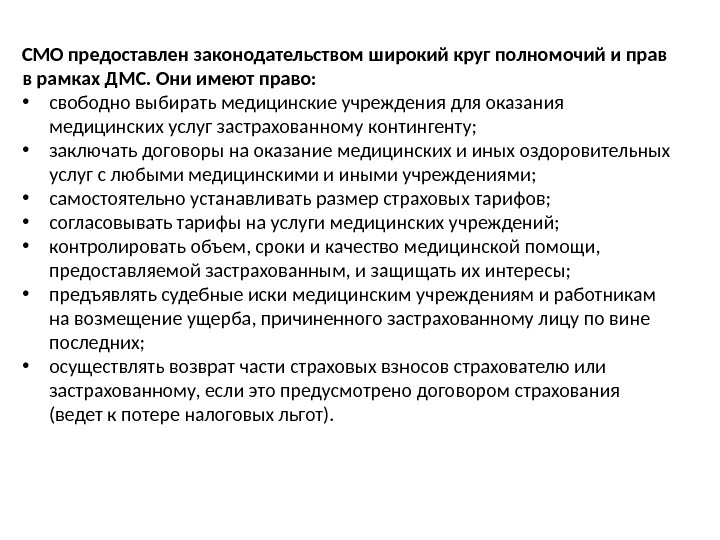 СМО предоставлен законодательством широкий круг полномочий и прав в рамках ДМС. Они имеют право:

• свободно выбирать медицинские учреждения для оказания медицинских услуг застрахованному контингенту;
• заключать договоры на оказание медицинских и иных оздоровительных услуг с любыми медицинскими и иными учреждениями;
• самостоятельно устанавливать размер страховых тарифов;
• согласовывать тарифы на услуги медицинских учреждений;
• контролировать объем, сроки и качество медицинской помощи, предоставляемой застрахованным, и защищать их интересы;
• предъявлять судебные иски медицинским учреждениям и работникам на возмещение ущерба, причиненного застрахованному лицу по вине последних;
• осуществлять возврат части страховых взносов страхователю или застрахованному, если это предусмотрено договором страхования (ведет к потере налоговых льгот).